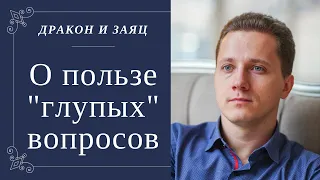 ДРАКОН И ЗАЯЦ

О пользе "глупых" вопросов